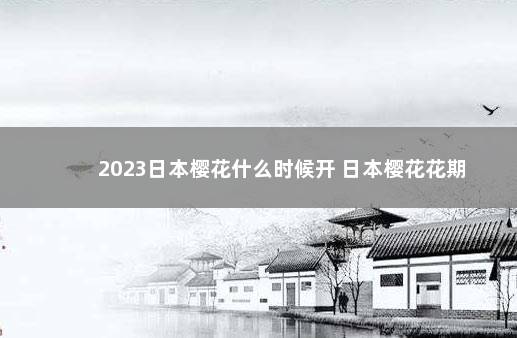 2023日本樱花什么时候开 日本樱花花期